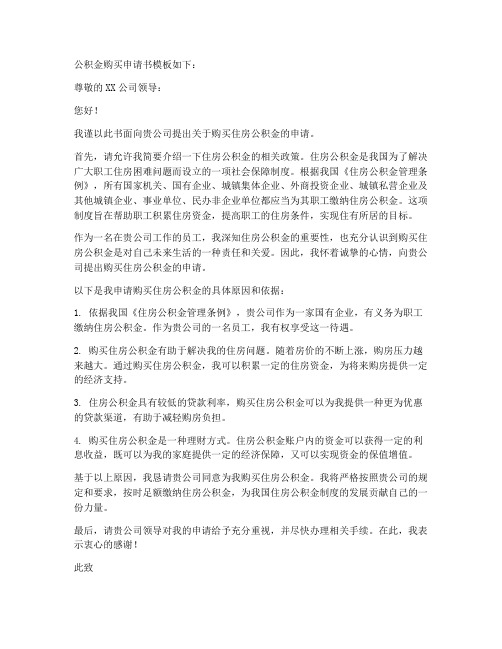 公积金购买申请书模板如下：

尊敬的XX公司领导：

您好！

我谨以此书面向贵公司提出关于购买住房公积金的申请。

首先，请允许我简要介绍一下住房公积金的相关政策。住房公积金是我国为了解决广大职工住房困难问题而设立的一项社会保障制度。根据我国《住房公积金管理条例》，所有国家机关、国有企业、城镇集体企业、外商投资企业、城镇私营企业及其他城镇企业、事业单位、民办非企业单位都应当为其职工缴纳住房公积金。这项制度旨在帮助职工积累住房资金，提高职工的住房条件，实现住有所居的目标。

作为一名在贵公司工作的员工，我深知住房公积金的重要性，也充分认识到购买住房公积金是对自己未来生活的一种责任和关爱。因此，我怀着诚挚的心情，向贵公司提出购买住房公积金的申请。

以下是我申请购买住房公积金的具体原因和依据：

1. 依据我国《住房公积金管理条例》，贵公司作为一家国有企业，有义务为职工缴纳住房公积金。作为贵公司的一名员工，我有权享受这一待遇。

2. 购买住房公积金有助于解决我的住房问题。随着房价的不断上涨，购房压力越来越大。通过购买住房公积金，我可以积累一定的住房资金，为将来购房提供一定的经济支持。

3. 住房公积金具有较低的贷款利率，购买住房公积金可以为我提供一种更为优惠的贷款渠道，有助于减轻购房负担。

4. 购买住房公积金是一种理财方式。住房公积金账户内的资金可以获得一定的利息收益，既可以为我的家庭提供一定的经济保障，又可以实现资金的保值增值。

基于以上原因，我恳请贵公司同意为我购买住房公积金。我将严格按照贵公司的规定和要求，按时足额缴纳住房公积金，为我国住房公积金制度的发展贡献自己的一份力量。

最后，请贵公司领导对我的申请给予充分重视，并尽快办理相关手续。在此，我表示衷心的感谢！

此致